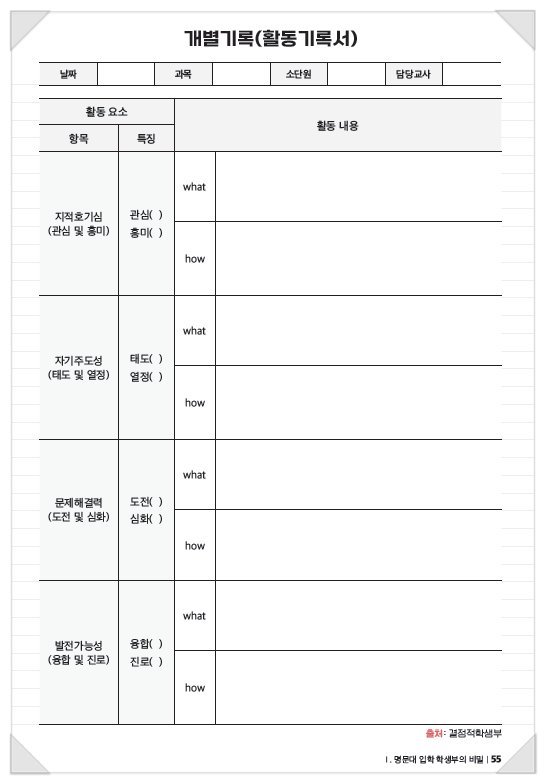 개별기록(활동기록서)

| 날짜 | | 과목 | | 소단원 | | 담당교사 | |
|---|---|---|---|---|---|---|---|

| 활동 요소 | | 활동 내용 | |
|---|---|---|---|
| 항목 | 특징 | | |
| 지적호기심 (관심 및 흥미) | 관심( ) 흥미( ) | what | |
| | | how | |
| 자기주도성 (태도 및 열정) | 태도( ) 열정( ) | what | |
| | | how | |
| 문제해결력 (도전 및 심화) | 도전( ) 심화( ) | what | |
| | | how | |
| 발전가능성 (융합 및 진로) | 융합( ) 진로( ) | what | |
| | | how | |

출처: 결정적학생부

Ⅰ. 명문대 입학 학생부의 비밀 | 55